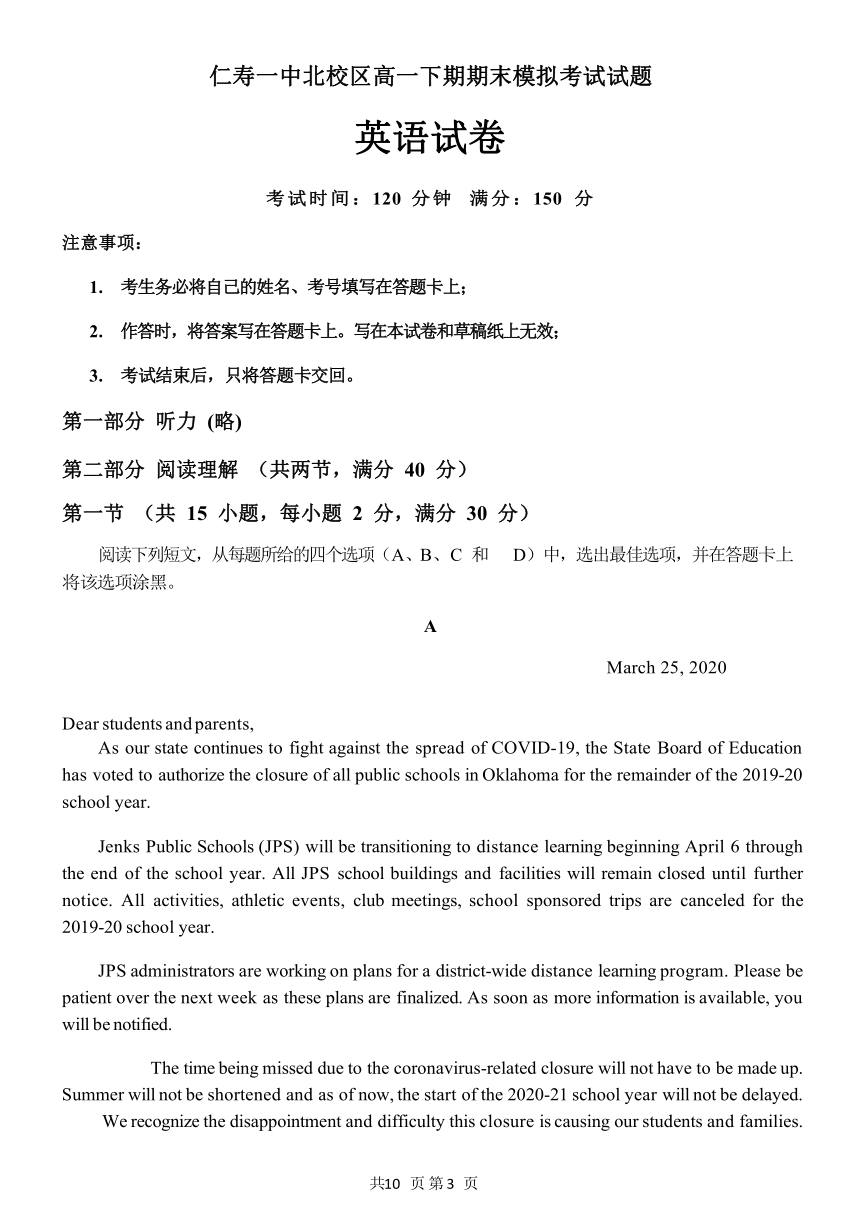 仁寿一中北校区高一下期期末模拟考试试题

英语试卷

考试时间：120 分钟　满分：150 分

注意事项：

1. 考生务必将自己的姓名、考号填写在答题卡上；

2. 作答时，将答案写在答题卡上。写在本试卷和草稿纸上无效；

3. 考试结束后，只将答题卡交回。

第一部分 听力 (略)

第二部分 阅读理解 （共两节，满分 40 分）

第一节 （共 15 小题，每小题 2 分，满分 30 分）

阅读下列短文，从每题所给的四个选项（A、B、C 和 D）中，选出最佳选项，并在答题卡上将该选项涂黑。

A

March 25, 2020

Dear students and parents,

As our state continues to fight against the spread of COVID-19, the State Board of Education has voted to authorize the closure of all public schools in Oklahoma for the remainder of the 2019-20 school year.

Jenks Public Schools (JPS) will be transitioning to distance learning beginning April 6 through the end of the school year. All JPS school buildings and facilities will remain closed until further notice. All activities, athletic events, club meetings, school sponsored trips are canceled for the 2019-20 school year.

JPS administrators are working on plans for a district-wide distance learning program. Please be patient over the next week as these plans are finalized. As soon as more information is available, you will be notified.

The time being missed due to the coronavirus-related closure will not have to be made up. Summer will not be shortened and as of now, the start of the 2020-21 school year will not be delayed.

We recognize the disappointment and difficulty this closure is causing our students and families.

共10 页 第 3 页